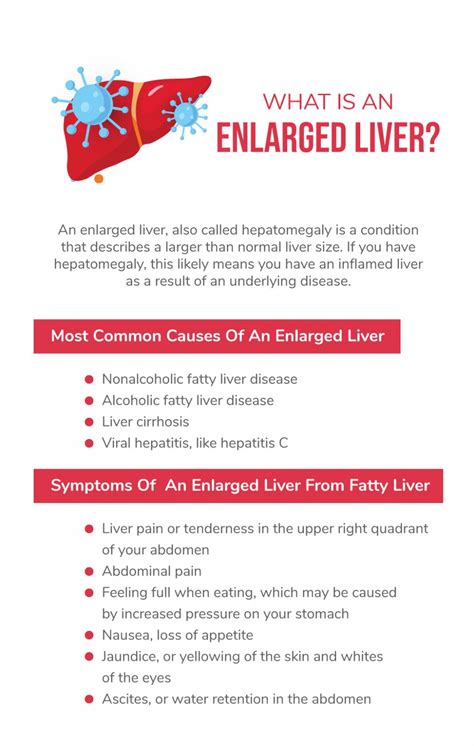 WHAT IS AN
ENLARGED LIVER?

An enlarged liver, also called hepatomegaly is a condition that describes a larger than normal liver size. If you have hepatomegaly, this likely means you have an inflamed liver as a result of an underlying disease.

Most Common Causes Of An Enlarged Liver

- Nonalcoholic fatty liver disease
- Alcoholic fatty liver disease
- Liver cirrhosis
- Viral hepatitis, like hepatitis C

Symptoms Of An Enlarged Liver From Fatty Liver

- Liver pain or tenderness in the upper right quadrant of your abdomen
- Abdominal pain
- Feeling full when eating, which may be caused by increased pressure on your stomach
- Nausea, loss of appetite
- Jaundice, or yellowing of the skin and whites of the eyes
- Ascites, or water retention in the abdomen